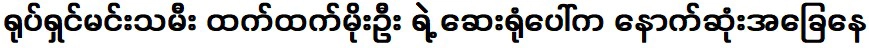 ရုပ်ရှင်မင်းသမီး ထက်ထက်မိုးဦး ရဲ့ ဆေးရုံပေါ်က နောက်ဆုံးအခြေနေ